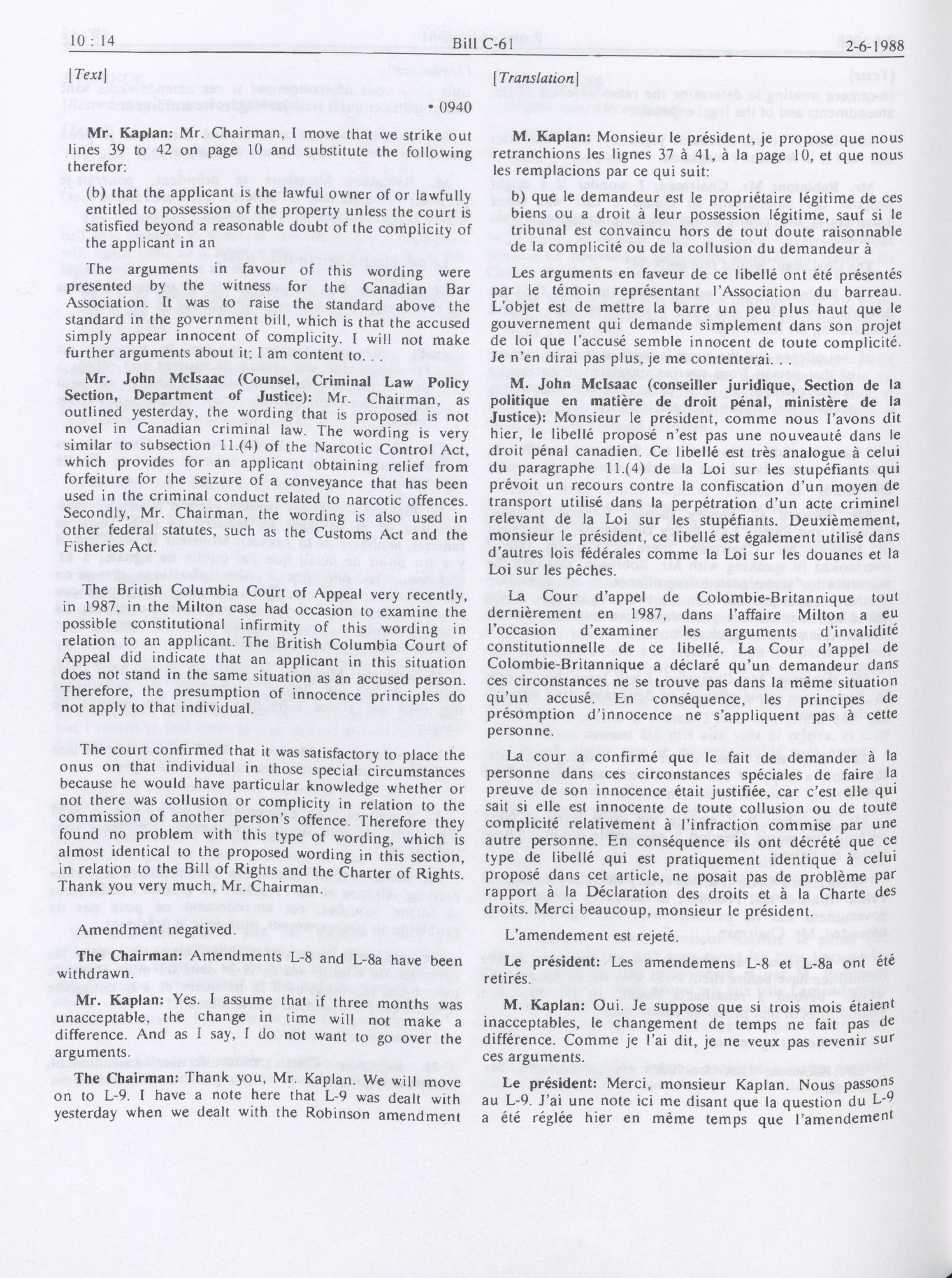 10 : 14

Bill C-61

2-6-1988

[Text]

• 0940

Mr. Kaplan: Mr. Chairman, I move that we strike out lines 39 to 42 on page 10 and substitute the following therefor:

(b) that the applicant is the lawful owner of or lawfully entitled to possession of the property unless the court is satisfied beyond a reasonable doubt of the complicity of the applicant in an

The arguments in favour of this wording were presented by the witness for the Canadian Bar Association. It was to raise the standard above the standard in the government bill, which is that the accused simply appear innocent of complicity. I will not make further arguments about it; I am content to. . .

Mr. John McIsaac (Counsel, Criminal Law Policy Section, Department of Justice): Mr. Chairman, as outlined yesterday, the wording that is proposed is not novel in Canadian criminal law. The wording is very similar to subsection 11.(4) of the Narcotic Control Act, which provides for an applicant obtaining relief from forfeiture for the seizure of a conveyance that has been used in the criminal conduct related to narcotic offences. Secondly, Mr. Chairman, the wording is also used in other federal statutes, such as the Customs Act and the Fisheries Act.

The British Columbia Court of Appeal very recently, in 1987, in the Milton case had occasion to examine the possible constitutional infirmity of this wording in relation to an applicant. The British Columbia Court of Appeal did indicate that an applicant in this situation does not stand in the same situation as an accused person. Therefore, the presumption of innocence principles do not apply to that individual.

The court confirmed that it was satisfactory to place the onus on that individual in those special circumstances because he would have particular knowledge whether or not there was collusion or complicity in relation to the commission of another person's offence. Therefore they found no problem with this type of wording, which is almost identical to the proposed wording in this section, in relation to the Bill of Rights and the Charter of Rights. Thank you very much, Mr. Chairman.

Amendment negatived.

The Chairman: Amendments L-8 and L-8a have been withdrawn.

Mr. Kaplan: Yes. I assume that if three months was unacceptable, the change in time will not make a difference. And as I say, I do not want to go over the arguments.

The Chairman: Thank you, Mr. Kaplan. We will move on to L-9. I have a note here that L-9 was dealt with yesterday when we dealt with the Robinson amendment

[Translation]

M. Kaplan: Monsieur le président, je propose que nous retranchions les lignes 37 à 41, à la page 10, et que nous les remplacions par ce qui suit:

b) que le demandeur est le propriétaire légitime de ces biens ou a droit à leur possession légitime, sauf si le tribunal est convaincu hors de tout doute raisonnable de la complicité ou de la collusion du demandeur à

Les arguments en faveur de ce libellé ont été présentés par le témoin représentant l'Association du barreau. L'objet est de mettre la barre un peu plus haut que le gouvernement qui demande simplement dans son projet de loi que l'accusé semble innocent de toute complicité. Je n'en dirai pas plus, je me contenterai. . .

M. John McIsaac (conseiller juridique, Section de la politique en matière de droit pénal, ministère de la Justice): Monsieur le président, comme nous l'avons dit hier, le libellé proposé n'est pas une nouveauté dans le droit pénal canadien. Ce libellé est très analogue à celui du paragraphe 11.(4) de la Loi sur les stupéfiants qui prévoit un recours contre la confiscation d'un moyen de transport utilisé dans la perpétration d'un acte criminel relevant de la Loi sur les stupéfiants. Deuxièmement, monsieur le président, ce libellé est également utilisé dans d'autres lois fédérales comme la Loi sur les douanes et la Loi sur les pêches.

La Cour d'appel de Colombie-Britannique tout dernièrement en 1987, dans l'affaire Milton a eu l'occasion d'examiner les arguments d'invalidité constitutionnelle de ce libellé. La Cour d'appel de Colombie-Britannique a déclaré qu'un demandeur dans ces circonstances ne se trouve pas dans la même situation qu'un accusé. En conséquence, les principes de présomption d'innocence ne s'appliquent pas à cette personne.

La cour a confirmé que le fait de demander à la personne dans ces circonstances spéciales de faire la preuve de son innocence était justifiée, car c'est elle qui sait si elle est innocente de toute collusion ou de toute complicité relativement à l'infraction commise par une autre personne. En conséquence ils ont décrété que ce type de libellé qui est pratiquement identique à celui proposé dans cet article, ne posait pas de problème par rapport à la Déclaration des droits et à la Charte des droits. Merci beaucoup, monsieur le président.

L'amendement est rejeté.

Le président: Les amendemens L-8 et L-8a ont été retirés.

M. Kaplan: Oui. Je suppose que si trois mois étaient inacceptables, le changement de temps ne fait pas de différence. Comme je l'ai dit, je ne veux pas revenir sur ces arguments.

Le président: Merci, monsieur Kaplan. Nous passons au L-9. J'ai une note ici me disant que la question du L-9 a été réglée hier en même temps que l'amendement